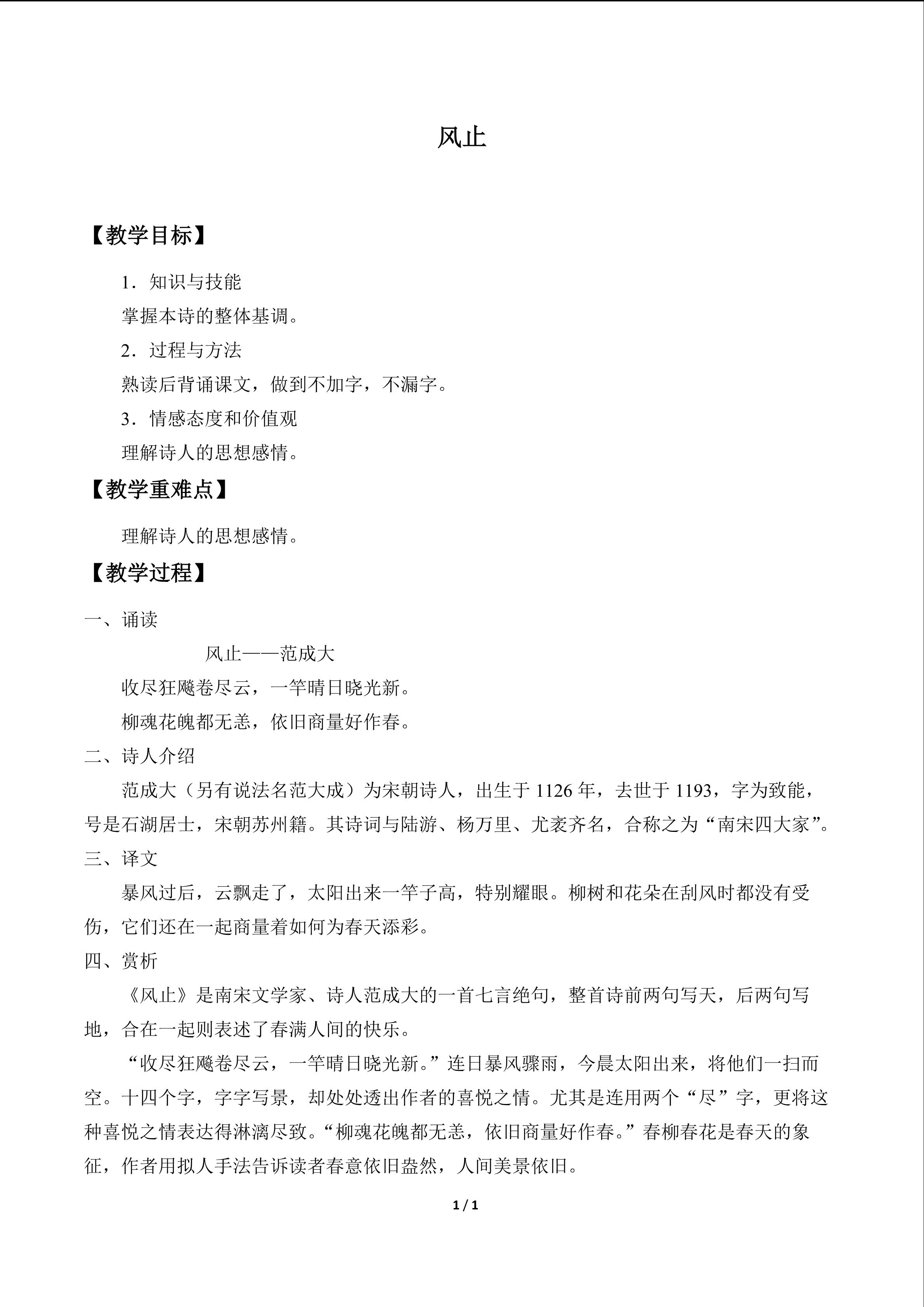 风止

【教学目标】

1．知识与技能

掌握本诗的整体基调。

2．过程与方法

熟读后背诵课文，做到不加字，不漏字。

3．情感态度和价值观

理解诗人的思想感情。

【教学重难点】

理解诗人的思想感情。

【教学过程】

一、诵读

风止——范成大

收尽狂飚卷尽云，一竿晴日晓光新。

柳魂花魄都无恙，依旧商量好作春。

二、诗人介绍

范成大（另有说法名范大成）为宋朝诗人，出生于 1126 年，去世于 1193，字为致能，号是石湖居士，宋朝苏州籍。其诗词与陆游、杨万里、尤袤齐名，合称之为“南宋四大家”。

三、译文

暴风过后，云飘走了，太阳出来一竿子高，特别耀眼。柳树和花朵在刮风时都没有受伤，它们还在一起商量着如何为春天添彩。

四、赏析

《风止》是南宋文学家、诗人范成大的一首七言绝句，整首诗前两句写天，后两句写地，合在一起则表述了春满人间的快乐。

“收尽狂飚卷尽云，一竿晴日晓光新。”连日暴风骤雨，今晨太阳出来，将他们一扫而空。十四个字，字字写景，却处处透出作者的喜悦之情。尤其是连用两个“尽”字，更将这种喜悦之情表达得淋漓尽致。“柳魂花魄都无恙，依旧商量好作春。”春柳春花是春天的象征，作者用拟人手法告诉读者春意依旧盎然，人间美景依旧。

1 / 1